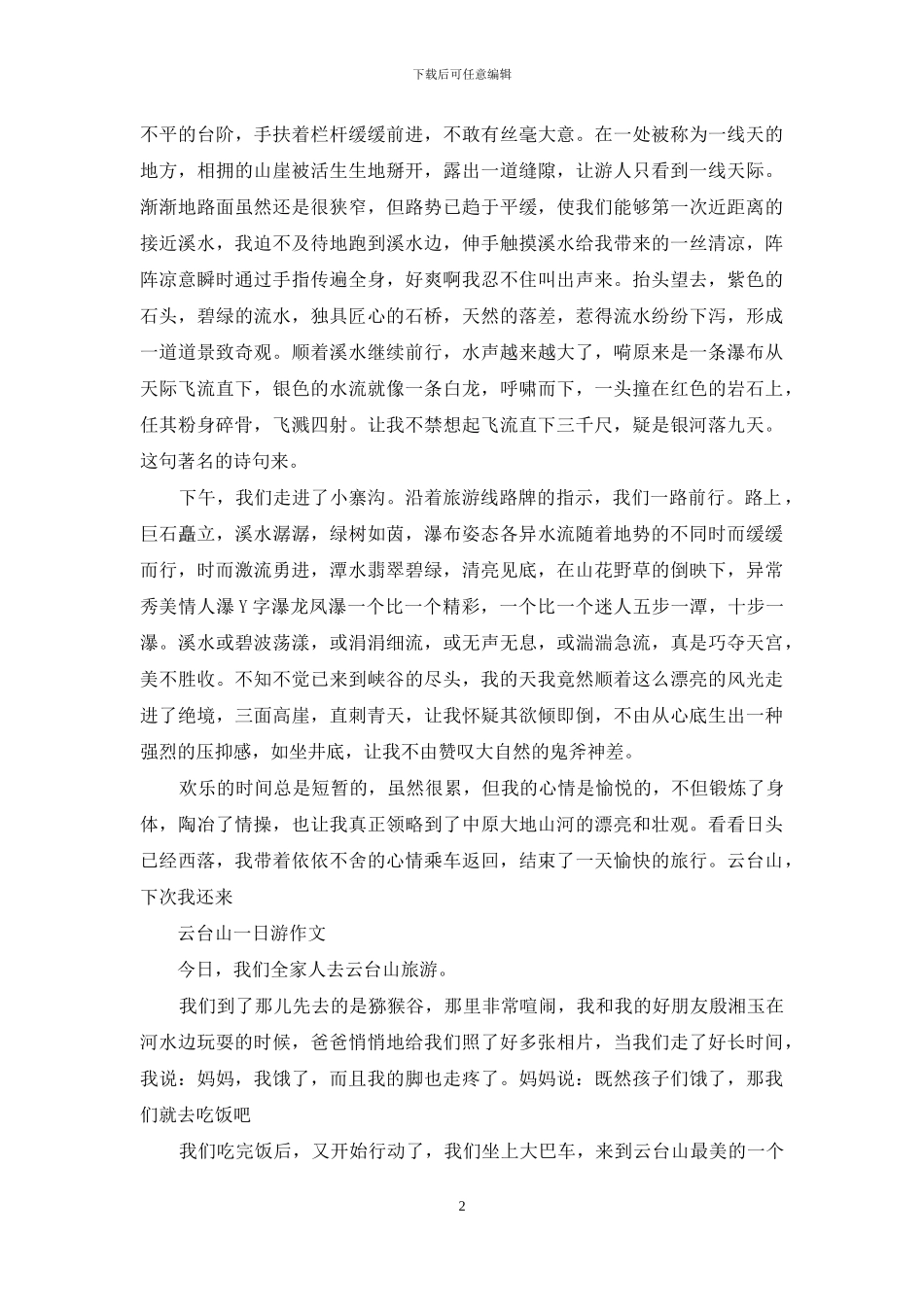 下载后可任意编辑

不平的台阶，手扶着栏杆缓缓前进，不敢有丝毫大意。在一处被称为一线天的地方，相拥的山崖被活生生地掰开，露出一道缝隙，让游人只看到一线天际。渐渐地路面虽然还是很狭窄，但路势已趋于平缓，使我们能够第一次近距离的接近溪水，我迫不及待地跑到溪水边，伸手触摸溪水给我带来的一丝清凉，阵阵凉意瞬时通过手指传遍全身，好爽啊我忍不住叫出声来。抬头望去，紫色的石头，碧绿的流水，独具匠心的石桥，天然的落差，惹得流水纷纷下泻，形成一道道景致奇观。顺着溪水继续前行，水声越来越大了，嗬原来是一条瀑布从天际飞流直下，银色的水流就像一条白龙，呼啸而下，一头撞在红色的岩石上，任其粉身碎骨，飞溅四射。让我不禁想起飞流直下三千尺，疑是银河落九天。这句著名的诗句来。

下午，我们走进了小寨沟。沿着旅游线路牌的指示，我们一路前行。路上，巨石矗立，溪水潺潺，绿树如茵，瀑布姿态各异水流随着地势的不同时而缓缓而行，时而激流勇进，潭水翡翠碧绿，清亮见底，在山花野草的倒映下，异常秀美情人瀑Y字瀑龙凤瀑一个比一个精彩，一个比一个迷人五步一潭，十步一瀑。溪水或碧波荡漾，或涓涓细流，或无声无息，或湍湍急流，真是巧夺天宫，美不胜收。不知不觉已来到峡谷的尽头，我的天我竟然顺着这么漂亮的风光走进了绝境，三面高崖，直刺青天，让我怀疑其欲倾即倒，不由从心底生出一种强烈的压抑感，如坐井底，让我不由赞叹大自然的鬼斧神差。

欢乐的时间总是短暂的，虽然很累，但我的心情是愉悦的，不但锻炼了身体，陶冶了情操，也让我真正领略到了中原大地山河的漂亮和壮观。看看日头已经西落，我带着依依不舍的心情乘车返回，结束了一天愉快的旅行。云台山，下次我还来

云台山一日游作文

今日，我们全家人去云台山旅游。

我们到了那儿先去的是猕猴谷，那里非常喧闹，我和我的好朋友殷湘玉在河水边玩耍的时候，爸爸悄悄地给我们照了好多张相片，当我们走了好长时间，我说：妈妈，我饿了，而且我的脚也走疼了。妈妈说：既然孩子们饿了，那我们就去吃饭吧

我们吃完饭后，又开始行动了，我们坐上大巴车，来到云台山最美的一个

2